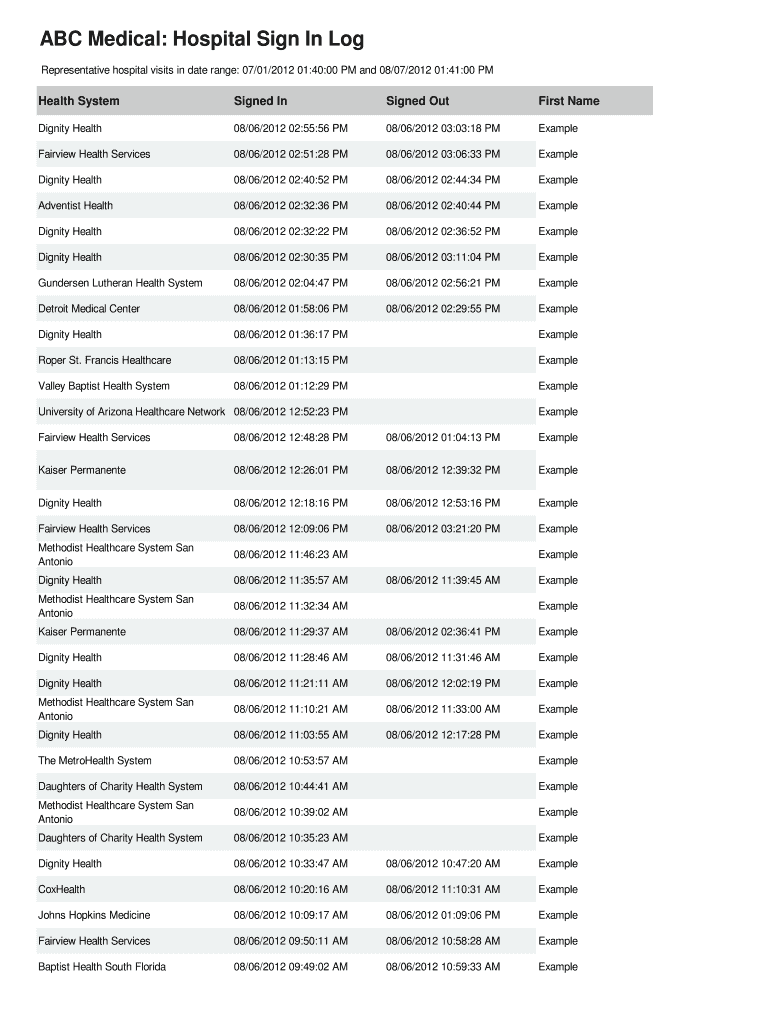 ABC Medical: Hospital Sign In Log

Representative hospital visits in date range: 07/01/2012 01:40:00 PM and 08/07/2012 01:41:00 PM

| Health System | Signed In | Signed Out | First Name |
|---|---|---|---|
| Dignity Health | 08/06/2012 02:55:56 PM | 08/06/2012 03:03:18 PM | Example |
| Fairview Health Services | 08/06/2012 02:51:28 PM | 08/06/2012 03:06:33 PM | Example |
| Dignity Health | 08/06/2012 02:40:52 PM | 08/06/2012 02:44:34 PM | Example |
| Adventist Health | 08/06/2012 02:32:36 PM | 08/06/2012 02:40:44 PM | Example |
| Dignity Health | 08/06/2012 02:32:22 PM | 08/06/2012 02:36:52 PM | Example |
| Dignity Health | 08/06/2012 02:30:35 PM | 08/06/2012 03:11:04 PM | Example |
| Gundersen Lutheran Health System | 08/06/2012 02:04:47 PM | 08/06/2012 02:56:21 PM | Example |
| Detroit Medical Center | 08/06/2012 01:58:06 PM | 08/06/2012 02:29:55 PM | Example |
| Dignity Health | 08/06/2012 01:36:17 PM | | Example |
| Roper St. Francis Healthcare | 08/06/2012 01:13:15 PM | | Example |
| Valley Baptist Health System | 08/06/2012 01:12:29 PM | | Example |
| University of Arizona Healthcare Network | 08/06/2012 12:52:23 PM | | Example |
| Fairview Health Services | 08/06/2012 12:48:28 PM | 08/06/2012 01:04:13 PM | Example |
| Kaiser Permanente | 08/06/2012 12:26:01 PM | 08/06/2012 12:39:32 PM | Example |
| Dignity Health | 08/06/2012 12:18:16 PM | 08/06/2012 12:53:16 PM | Example |
| Fairview Health Services | 08/06/2012 12:09:06 PM | 08/06/2012 03:21:20 PM | Example |
| Methodist Healthcare System San Antonio | 08/06/2012 11:46:23 AM | | Example |
| Dignity Health | 08/06/2012 11:35:57 AM | 08/06/2012 11:39:45 AM | Example |
| Methodist Healthcare System San Antonio | 08/06/2012 11:32:34 AM | | Example |
| Kaiser Permanente | 08/06/2012 11:29:37 AM | 08/06/2012 02:36:41 PM | Example |
| Dignity Health | 08/06/2012 11:28:46 AM | 08/06/2012 11:31:46 AM | Example |
| Dignity Health | 08/06/2012 11:21:11 AM | 08/06/2012 12:02:19 PM | Example |
| Methodist Healthcare System San Antonio | 08/06/2012 11:10:21 AM | 08/06/2012 11:33:00 AM | Example |
| Dignity Health | 08/06/2012 11:03:55 AM | 08/06/2012 12:17:28 PM | Example |
| The MetroHealth System | 08/06/2012 10:53:57 AM | | Example |
| Daughters of Charity Health System | 08/06/2012 10:44:41 AM | | Example |
| Methodist Healthcare System San Antonio | 08/06/2012 10:39:02 AM | | Example |
| Daughters of Charity Health System | 08/06/2012 10:35:23 AM | | Example |
| Dignity Health | 08/06/2012 10:33:47 AM | 08/06/2012 10:47:20 AM | Example |
| CoxHealth | 08/06/2012 10:20:16 AM | 08/06/2012 11:10:31 AM | Example |
| Johns Hopkins Medicine | 08/06/2012 10:09:17 AM | 08/06/2012 01:09:06 PM | Example |
| Fairview Health Services | 08/06/2012 09:50:11 AM | 08/06/2012 10:58:28 AM | Example |
| Baptist Health South Florida | 08/06/2012 09:49:02 AM | 08/06/2012 10:59:33 AM | Example |